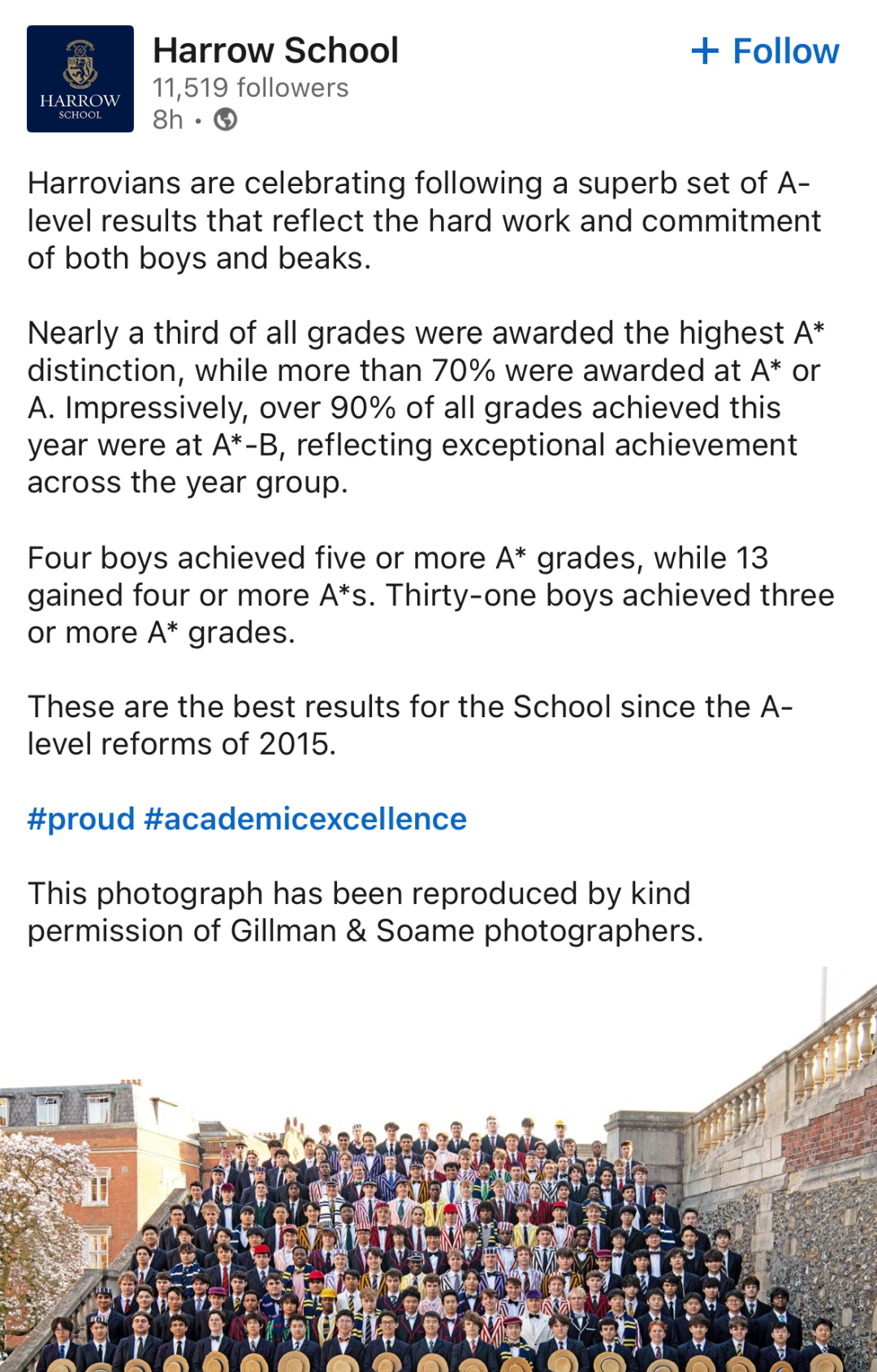 HARROW SCHOOL

Harrow School
11,519 followers
8h •

+ Follow

Harrovians are celebrating following a superb set of A-level results that reflect the hard work and commitment of both boys and beaks.

Nearly a third of all grades were awarded the highest A* distinction, while more than 70% were awarded at A* or A. Impressively, over 90% of all grades achieved this year were at A*-B, reflecting exceptional achievement across the year group.

Four boys achieved five or more A* grades, while 13 gained four or more A*s. Thirty-one boys achieved three or more A* grades.

These are the best results for the School since the A-level reforms of 2015.

#proud #academicexcellence

This photograph has been reproduced by kind permission of Gillman & Soame photographers.